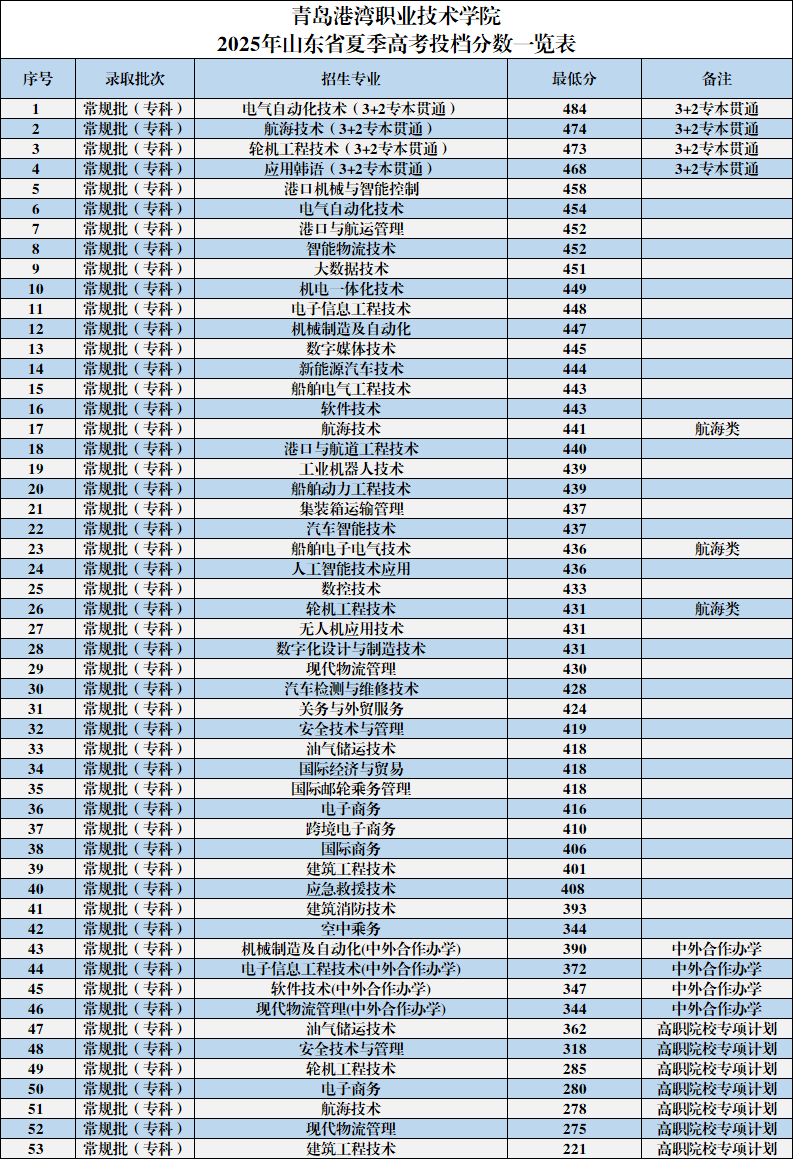 青岛港湾职业技术学院
2025年山东省夏季高考投档分数一览表

| 序号 | 录取批次 | 招生专业 | 最低分 | 备注 |
|---|---|---|---|---|
| 1 | 常规批（专科） | 电气自动化技术（3+2专本贯通） | 484 | 3+2专本贯通 |
| 2 | 常规批（专科） | 航海技术（3+2专本贯通） | 474 | 3+2专本贯通 |
| 3 | 常规批（专科） | 轮机工程技术（3+2专本贯通） | 473 | 3+2专本贯通 |
| 4 | 常规批（专科） | 应用韩语（3+2专本贯通） | 468 | 3+2专本贯通 |
| 5 | 常规批（专科） | 港口机械与智能控制 | 458 | |
| 6 | 常规批（专科） | 电气自动化技术 | 454 | |
| 7 | 常规批（专科） | 港口与航运管理 | 452 | |
| 8 | 常规批（专科） | 智能物流技术 | 452 | |
| 9 | 常规批（专科） | 大数据技术 | 451 | |
| 10 | 常规批（专科） | 机电一体化技术 | 449 | |
| 11 | 常规批（专科） | 电子信息工程技术 | 448 | |
| 12 | 常规批（专科） | 机械制造及自动化 | 447 | |
| 13 | 常规批（专科） | 数字媒体技术 | 445 | |
| 14 | 常规批（专科） | 新能源汽车技术 | 444 | |
| 15 | 常规批（专科） | 船舶电气工程技术 | 443 | |
| 16 | 常规批（专科） | 软件技术 | 443 | |
| 17 | 常规批（专科） | 航海技术 | 441 | 航海类 |
| 18 | 常规批（专科） | 港口与航道工程技术 | 440 | |
| 19 | 常规批（专科） | 工业机器人技术 | 439 | |
| 20 | 常规批（专科） | 船舶动力工程技术 | 439 | |
| 21 | 常规批（专科） | 集装箱运输管理 | 437 | |
| 22 | 常规批（专科） | 汽车智能技术 | 437 | |
| 23 | 常规批（专科） | 船舶电子电气技术 | 436 | 航海类 |
| 24 | 常规批（专科） | 人工智能技术应用 | 436 | |
| 25 | 常规批（专科） | 数控技术 | 433 | |
| 26 | 常规批（专科） | 轮机工程技术 | 431 | 航海类 |
| 27 | 常规批（专科） | 无人机应用技术 | 431 | |
| 28 | 常规批（专科） | 数字化设计与制造技术 | 431 | |
| 29 | 常规批（专科） | 现代物流管理 | 430 | |
| 30 | 常规批（专科） | 汽车检测与维修技术 | 428 | |
| 31 | 常规批（专科） | 关务与外贸服务 | 424 | |
| 32 | 常规批（专科） | 安全技术与管理 | 419 | |
| 33 | 常规批（专科） | 油气储运技术 | 418 | |
| 34 | 常规批（专科） | 国际经济与贸易 | 418 | |
| 35 | 常规批（专科） | 国际邮轮乘务管理 | 418 | |
| 36 | 常规批（专科） | 电子商务 | 416 | |
| 37 | 常规批（专科） | 跨境电子商务 | 410 | |
| 38 | 常规批（专科） | 国际商务 | 406 | |
| 39 | 常规批（专科） | 建筑工程技术 | 401 | |
| 40 | 常规批（专科） | 应急救援技术 | 408 | |
| 41 | 常规批（专科） | 建筑消防技术 | 393 | |
| 42 | 常规批（专科） | 空中乘务 | 344 | |
| 43 | 常规批（专科） | 机械制造及自动化(中外合作办学) | 390 | 中外合作办学 |
| 44 | 常规批（专科） | 电子信息工程技术(中外合作办学) | 372 | 中外合作办学 |
| 45 | 常规批（专科） | 软件技术(中外合作办学) | 347 | 中外合作办学 |
| 46 | 常规批（专科） | 现代物流管理(中外合作办学) | 344 | 中外合作办学 |
| 47 | 常规批（专科） | 油气储运技术 | 362 | 高职院校专项计划 |
| 48 | 常规批（专科） | 安全技术与管理 | 318 | 高职院校专项计划 |
| 49 | 常规批（专科） | 轮机工程技术 | 285 | 高职院校专项计划 |
| 50 | 常规批（专科） | 电子商务 | 280 | 高职院校专项计划 |
| 51 | 常规批（专科） | 航海技术 | 278 | 高职院校专项计划 |
| 52 | 常规批（专科） | 现代物流管理 | 275 | 高职院校专项计划 |
| 53 | 常规批（专科） | 建筑工程技术 | 221 | 高职院校专项计划 |